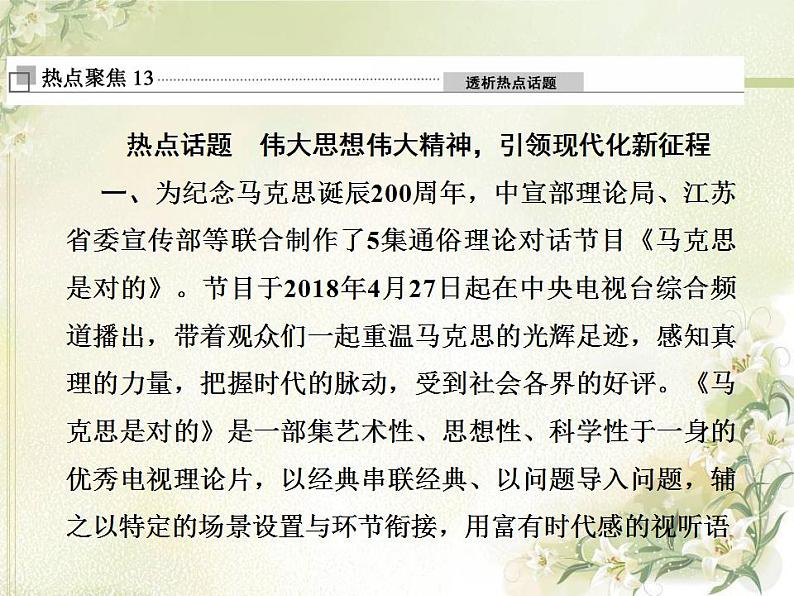 热点聚焦 13

透析热点话题

热点话题　伟大思想伟大精神，引领现代化新征程

一、为纪念马克思诞辰200周年，中宣部理论局、江苏省委宣传部等联合制作了5集通俗理论对话节目《马克思是对的》。节目于2018年4月27日起在中央电视台综合频道播出，带着观众们一起重温马克思的光辉足迹，感知真理的力量，把握时代的脉动，受到社会各界的好评。《马克思是对的》是一部集艺术性、思想性、科学性于一身的优秀电视理论片，以经典串联经典、以问题导入问题，辅之以特定的场景设置与环节衔接，用富有时代感的视听语